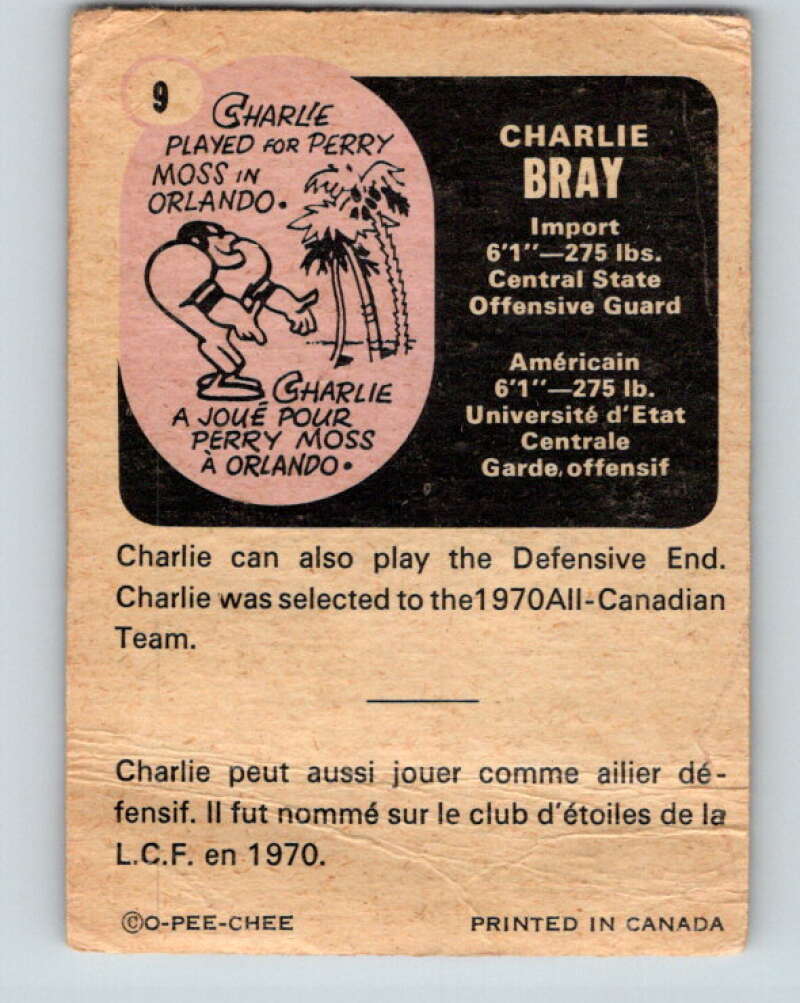 9

CHARLIE PLAYED FOR PERRY MOSS IN ORLANDO.

CHARLIE A JOUÉ POUR PERRY MOSS À ORLANDO.

CHARLIE
BRAY

Import
6'1"—275 lbs.
Central State
Offensive Guard

Américain
6'1"—275 lb.
Université d'Etat Centrale
Garde offensif

Charlie can also play the Defensive End. Charlie was selected to the1970All-Canadian Team.

Charlie peut aussi jouer comme ailier défensif. Il fut nommé sur le club d'étoiles de la L.C.F. en 1970.

©O-PEE-CHEE

PRINTED IN CANADA